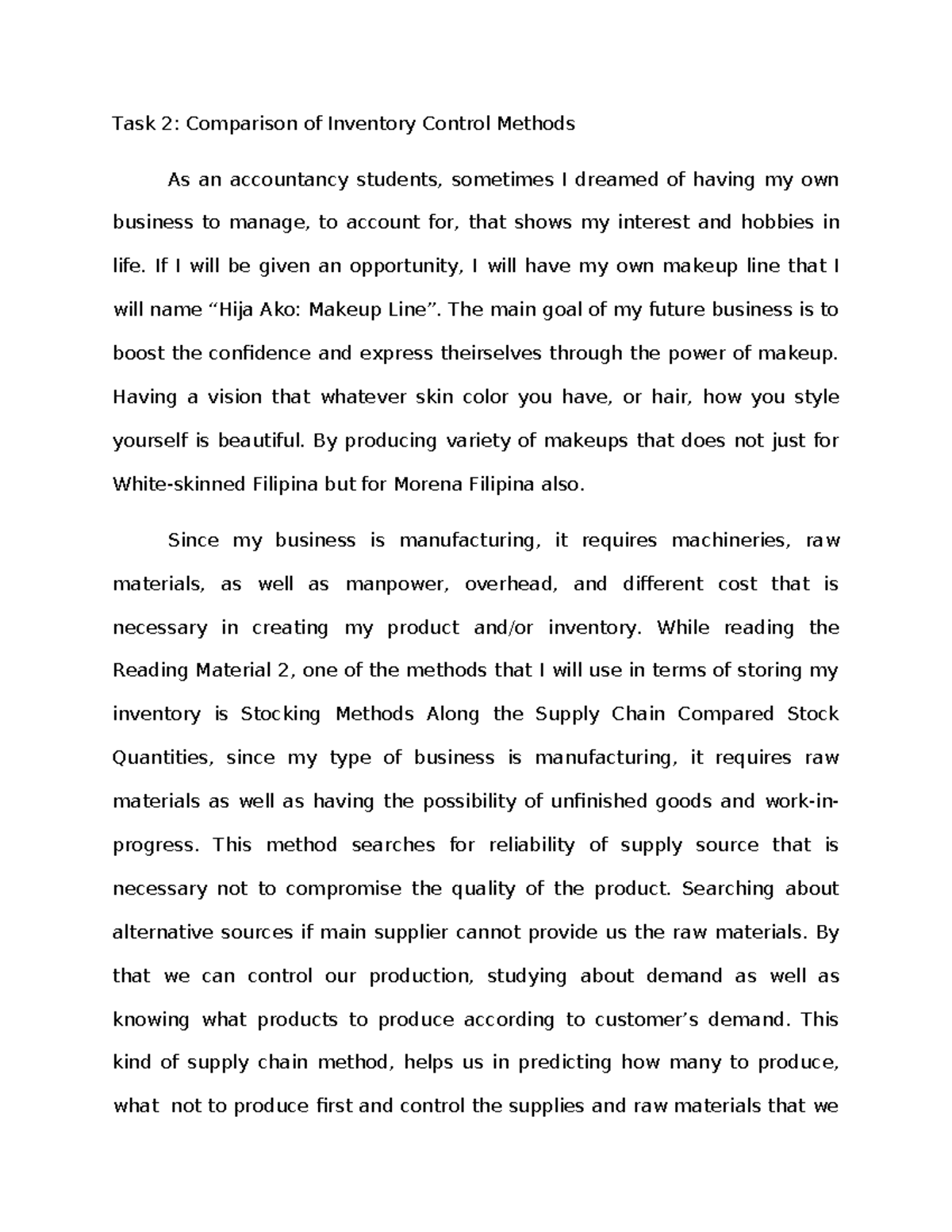 Task 2: Comparison of Inventory Control Methods

As an accountancy students, sometimes I dreamed of having my own business to manage, to account for, that shows my interest and hobbies in life. If I will be given an opportunity, I will have my own makeup line that I will name “Hija Ako: Makeup Line”. The main goal of my future business is to boost the confidence and express theirselves through the power of makeup. Having a vision that whatever skin color you have, or hair, how you style yourself is beautiful. By producing variety of makeups that does not just for White-skinned Filipina but for Morena Filipina also.

Since my business is manufacturing, it requires machineries, raw materials, as well as manpower, overhead, and different cost that is necessary in creating my product and/or inventory. While reading the Reading Material 2, one of the methods that I will use in terms of storing my inventory is Stocking Methods Along the Supply Chain Compared Stock Quantities, since my type of business is manufacturing, it requires raw materials as well as having the possibility of unfinished goods and work-in-progress. This method searches for reliability of supply source that is necessary not to compromise the quality of the product. Searching about alternative sources if main supplier cannot provide us the raw materials. By that we can control our production, studying about demand as well as knowing what products to produce according to customer’s demand. This kind of supply chain method, helps us in predicting how many to produce, what not to produce first and control the supplies and raw materials that we